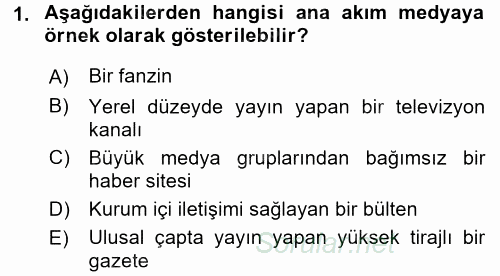 1. Aşağıdakilerden hangisi ana akım medyaya örnek olarak gösterilebilir?

A) Bir fanzin

B) Yerel düzeyde yayın yapan bir televizyon kanalı

C) Büyük medya gruplarından bağımsız bir haber sitesi

D) Kurum içi iletişimi sağlayan bir bülten

E) Ulusal çapta yayın yapan yüksek tirajlı bir gazete

Sorular.net